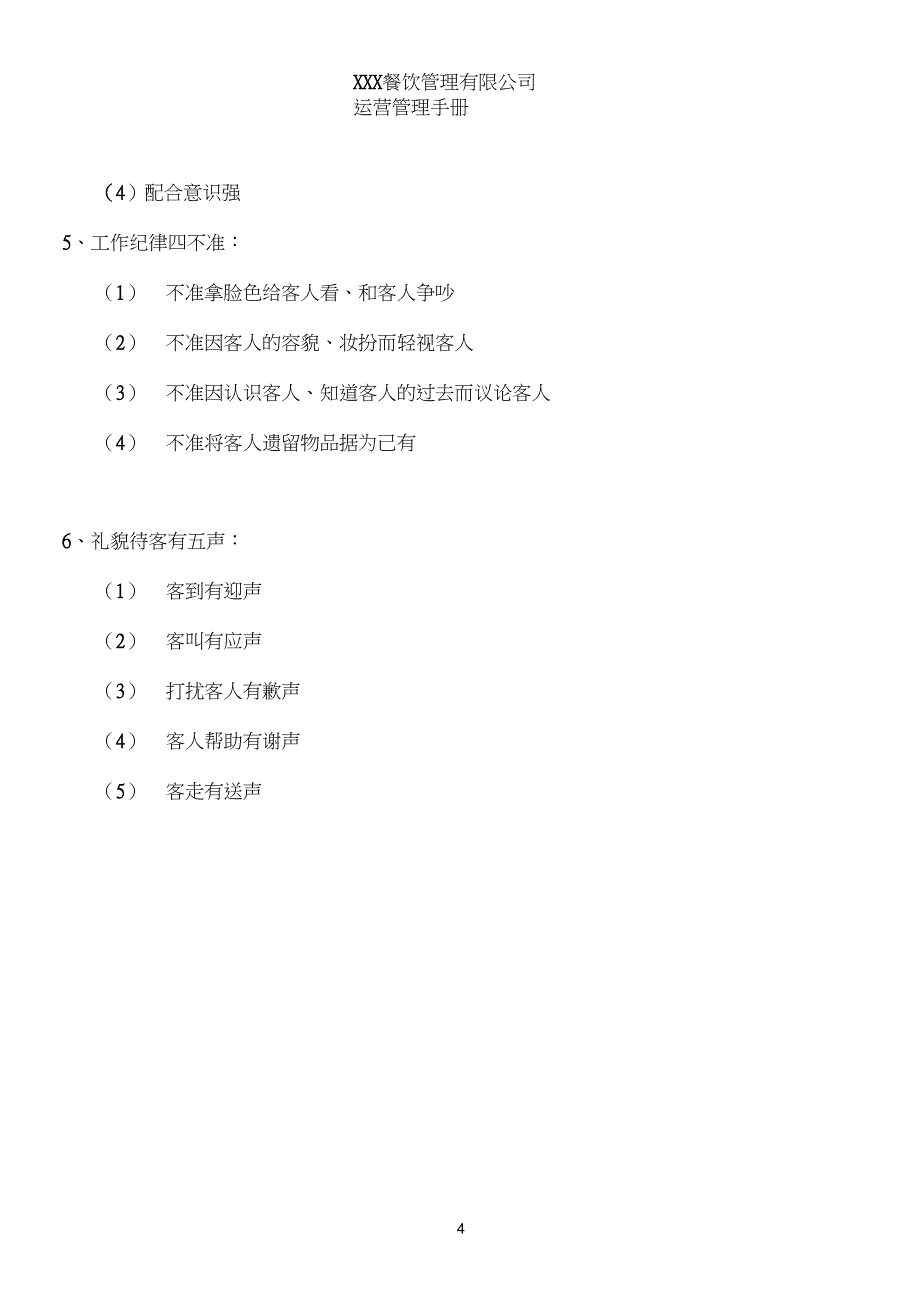 XXX餐饮管理有限公司
运营管理手册

（4）配合意识强

5、工作纪律四不准：

（1） 不准拿脸色给客人看、和客人争吵

（2） 不准因客人的容貌、妆扮而轻视客人

（3） 不准因认识客人、知道客人的过去而议论客人

（4） 不准将客人遗留物品据为已有

6、礼貌待客有五声：

（1） 客到有迎声

（2） 客叫有应声

（3） 打扰客人有歉声

（4） 客人帮助有谢声

（5） 客走有送声

4